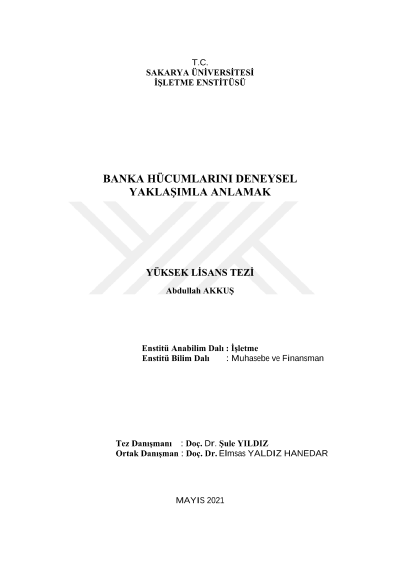 T.C.
SAKARYA ÜNİVERSİTESİ
İŞLETME ENSTİTÜSÜ

BANKA HÜCUMLARINI DENEYSEL YAKLAŞIMLA ANLAMAK

YÜKSEK LİSANS TEZİ

Abdullah AKKUŞ

Enstitü Anabilim Dalı : İşletme
Enstitü Bilim Dalı : Muhasebe ve Finansman

Tez Danışmanı : Doç. Dr. Şule YILDIZ
Ortak Danışman : Doç. Dr. Elmsas YALDIZ HANEDAR

MAYIS 2021